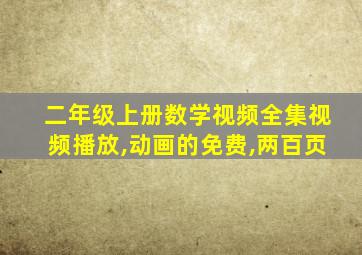 二年级上册数学视频全集视频播放,动画的免费,两百页